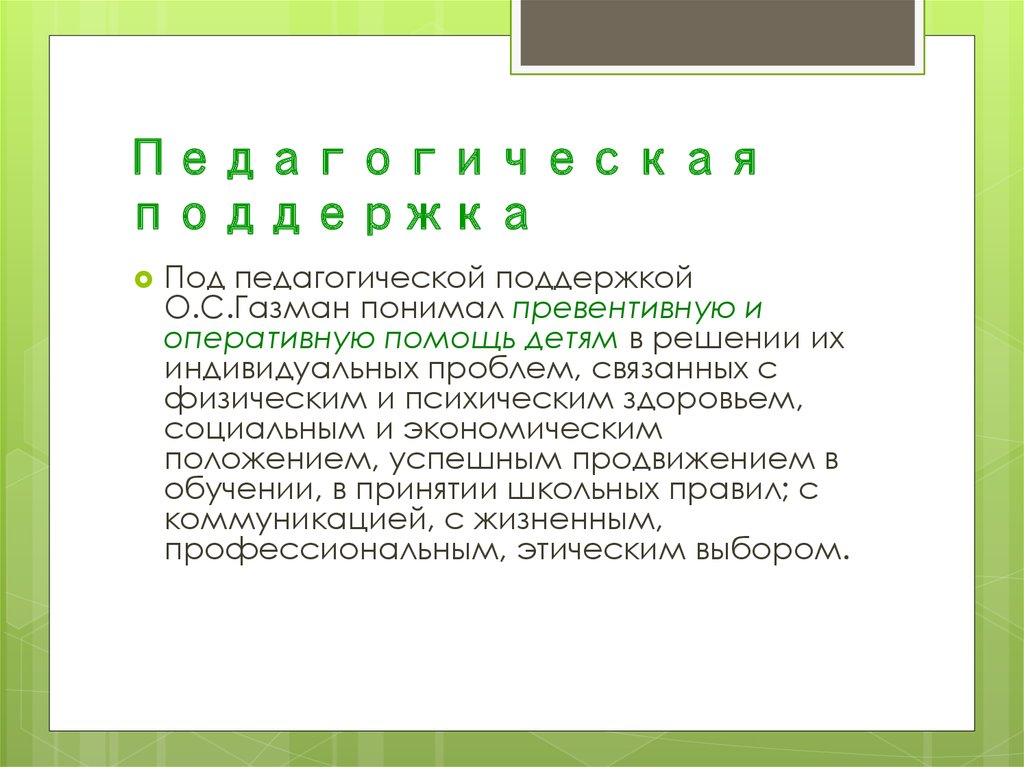 Педагогическая поддержка

Под педагогической поддержкой О.С.Газман понимал превентивную и оперативную помощь детям в решении их индивидуальных проблем, связанных с физическим и психическим здоровьем, социальным и экономическим положением, успешным продвижением в обучении, в принятии школьных правил; с коммуникацией, с жизненным, профессиональным, этическим выбором.